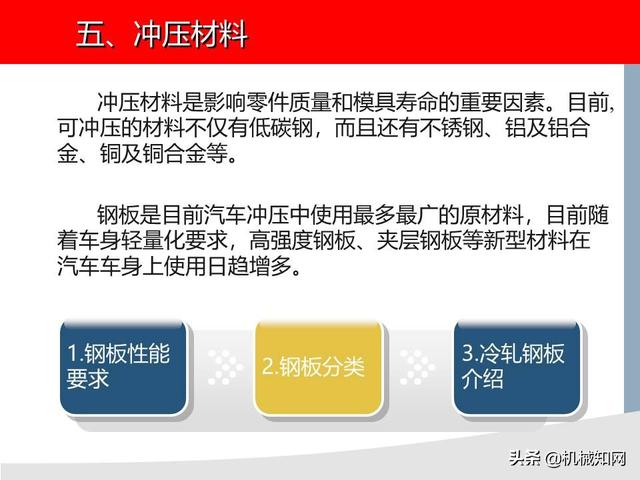 五、冲压材料

冲压材料是影响零件质量和模具寿命的重要因素。目前，可冲压的材料不仅有低碳钢，而且还有不锈钢、铝及铝合金、铜及铜合金等。

钢板是目前汽车冲压中使用最多最广的原材料，目前随着车身轻量化要求，高强度钢板、夹层钢板等新型材料在汽车车身上使用日趋增多。

1.钢板性能要求

2.钢板分类

3.冷轧钢板介绍

头条 @机械知网